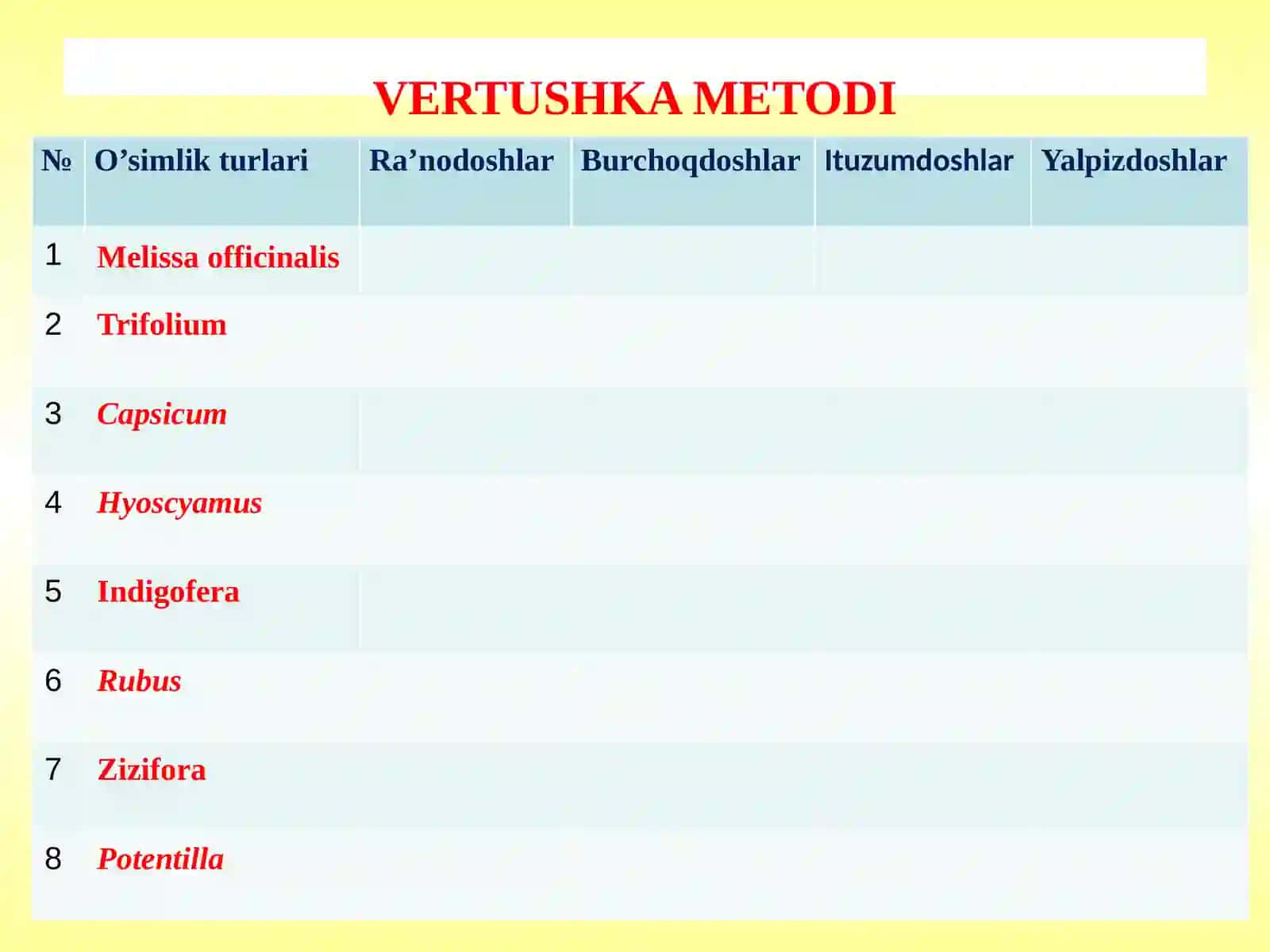 VERTUSHKA METODI

| № | O'simlik turlari | Ra'nodoshlar | Burchoqdoshlar | Ituzumdoshlar | Yalpizdoshlar |
|---|---|---|---|---|---|
| 1 | Melissa officinalis | | | | |
| 2 | Trifolium | | | | |
| 3 | Capsicum | | | | |
| 4 | Hyoscyamus | | | | |
| 5 | Indigofera | | | | |
| 6 | Rubus | | | | |
| 7 | Zizifora | | | | |
| 8 | Potentilla | | | | |